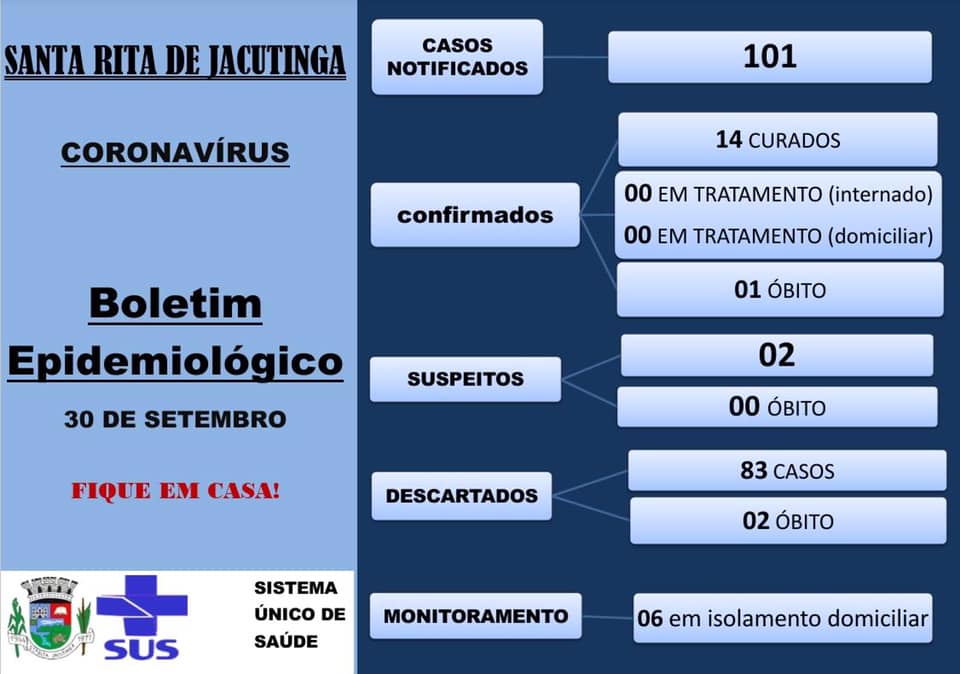 SANTA RITA DE JACUTINGA

CORONAVÍRUS

Boletim Epidemiológico

30 DE SETEMBRO

FIQUE EM CASA!

SUS

SISTEMA ÚNICO DE SAÚDE

CASOS NOTIFICADOS

101

confirmados

14 CURADOS

00 EM TRATAMENTO (internado)

00 EM TRATAMENTO (domiciliar)

01 ÓBITO

SUSPEITOS

02

00 ÓBITO

DESCARTADOS

83 CASOS

02 ÓBITO

MONITORAMENTO

06 em isolamento domiciliar